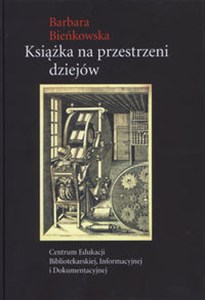 Barbara Bieńkowska

Książka na przestrzeni dziejów

Centrum Edukacji Bibliotekarskiej, Informacyjnej i Dokumentacyjnej